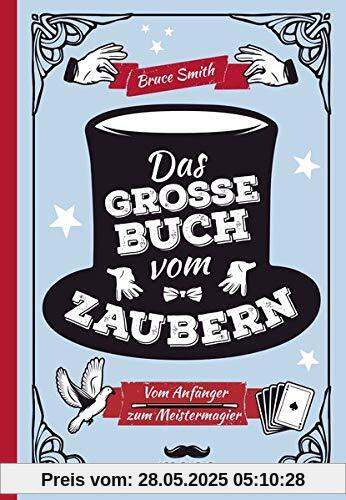 Bruce Smith

Das GROSSE BUCH vom ZAUBERN

Vom Anfänger zum Meistermagier

Preis vom: 28.05.2025 05:10:28